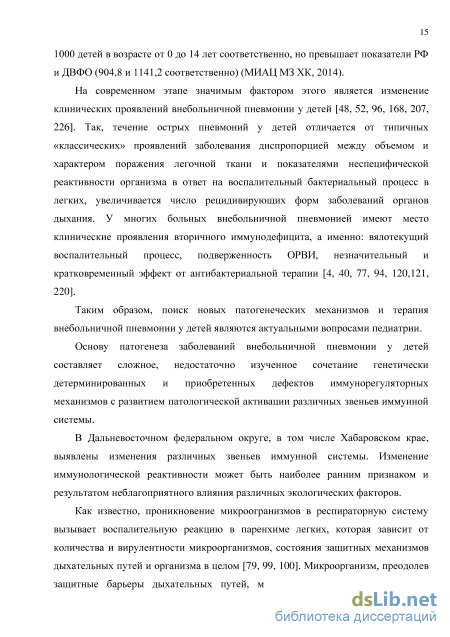 15

1000 детей в возрасте от 0 до 14 лет соответственно, но превышает показатели РФ и ДВФО (904,8 и 1141,2 соответственно) (МИАЦ МЗ ХК, 2014).

На современном этапе значимым фактором этого является изменение клинических проявлений внебольничной пневмонии у детей [48, 52, 96, 168, 207, 226]. Так, течение острых пневмоний у детей отличается от типичных «классических» проявлений заболевания диспропорцией между объемом и характером поражения легочной ткани и показателями неспецифической реактивности организма в ответ на воспалительный бактериальный процесс в легких, увеличивается число рецидивирующих форм заболеваний органов дыхания. У многих больных внебольничной пневмонией имеют место клинические проявления вторичного иммунодефицита, а именно: вялотекущий воспалительный процесс, подверженность ОРВИ, незначительный и кратковременный эффект от антибактериальной терапии [4, 40, 77, 94, 120,121, 220].

Таким образом, поиск новых патогенеческих механизмов и терапия внебольничной пневмонии у детей являются актуальными вопросами педиатрии.

Основу патогенеза заболеваний внебольничной пневмонии у детей составляет сложное, недостаточно изученное сочетание генетически детерминированных и приобретенных дефектов иммунорегуляторных механизмов с развитием патологической активации различных звеньев иммунной системы.

В Дальневосточном федеральном округе, в том числе Хабаровском крае, выявлены изменения различных звеньев иммунной системы. Изменение иммунологической реактивности может быть наиболее ранним признаком и результатом неблагоприятного влияния различных экологических факторов.

Как известно, проникновение микроорганизмов в респираторную систему вызывает воспалительную реакцию в паренхиме легких, которая зависит от количества и вирулентности микроорганизмов, состояния защитных механизмов дыхательных путей и организма в целом [79, 99, 100]. Микроорганизм, преодолев защитные барьеры дыхательных путей, м

dsLib.net
библиотека диссертаций